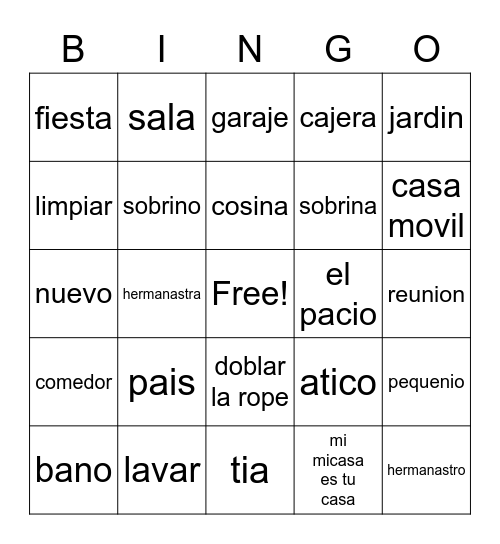 | B | I | N | G | O |
|---|---|---|---|---|
| fiesta | sala | garaje | cajera | jardin |
| limpiar | sobrino | cosina | sobrina | casa movil |
| nuevo | hermanastra | Free! | el pacio | reunion |
| comedor | pais | doblar la rope | atico | pequenio |
| bano | lavar | tia | mi micasa es tu casa | hermanastro |